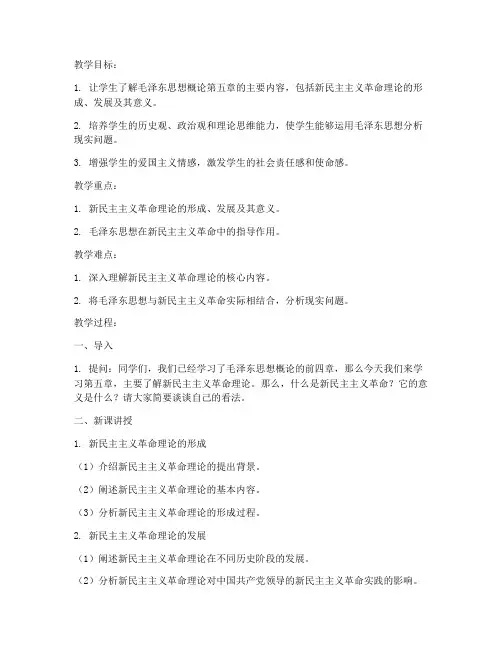 教学目标：

1. 让学生了解毛泽东思想概论第五章的主要内容，包括新民主主义革命理论的形成、发展及其意义。

2. 培养学生的历史观、政治观和理论思维能力，使学生能够运用毛泽东思想分析现实问题。

3. 增强学生的爱国主义情感，激发学生的社会责任感和使命感。

教学重点：

1. 新民主主义革命理论的形成、发展及其意义。

2. 毛泽东思想在新民主主义革命中的指导作用。

教学难点：

1. 深入理解新民主主义革命理论的核心内容。

2. 将毛泽东思想与新民主主义革命实际相结合，分析现实问题。

教学过程：

一、导入

1. 提问：同学们，我们已经学习了毛泽东思想概论的前四章，那么今天我们来学习第五章，主要了解新民主主义革命理论。那么，什么是新民主主义革命？它的意义是什么？请大家简要谈谈自己的看法。

二、新课讲授

1. 新民主主义革命理论的形成

（1）介绍新民主主义革命理论的提出背景。

（2）阐述新民主主义革命理论的基本内容。

（3）分析新民主主义革命理论的形成过程。

2. 新民主主义革命理论的发展

（1）阐述新民主主义革命理论在不同历史阶段的发展。

（2）分析新民主主义革命理论对中国共产党领导的新民主主义革命实践的影响。